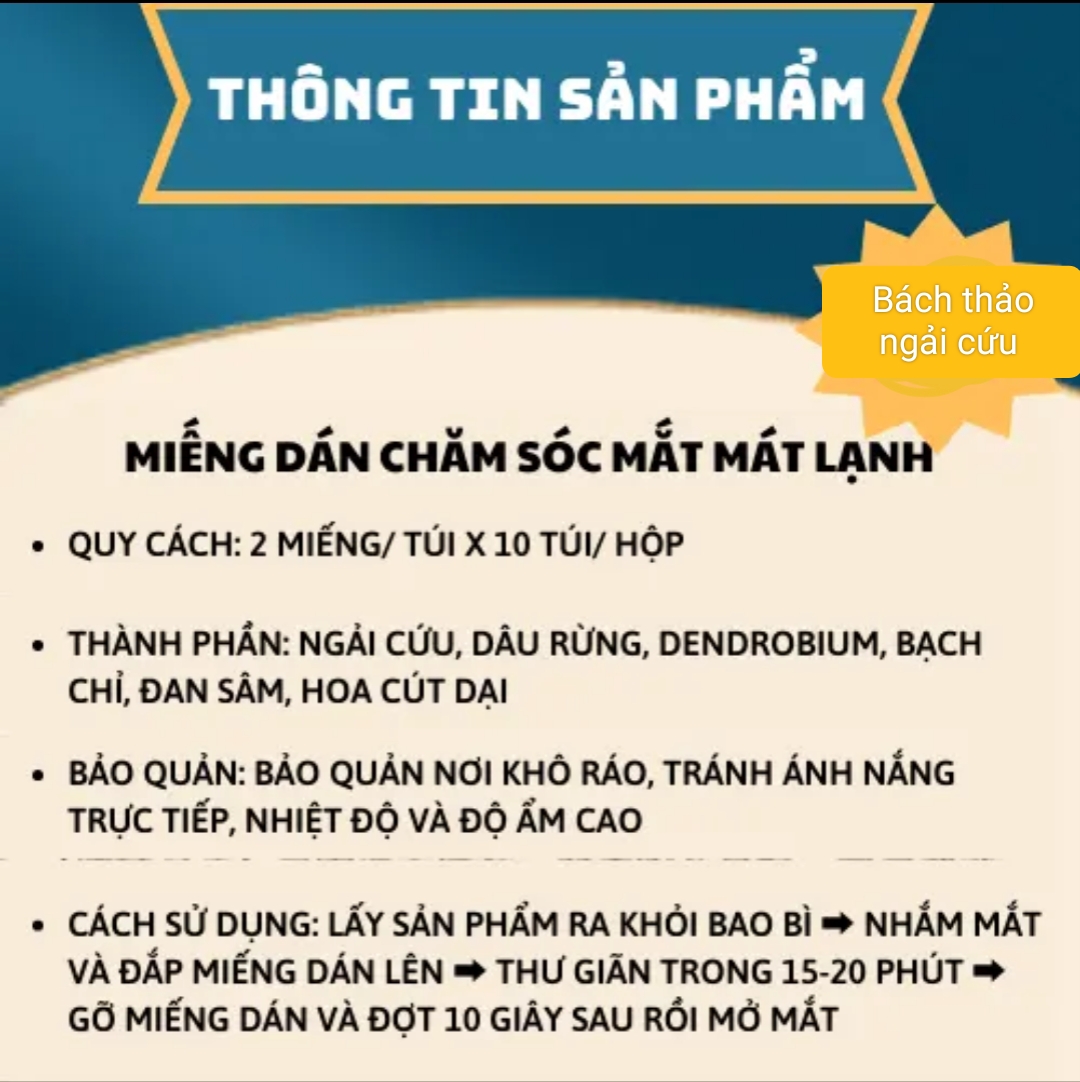 THÔNG TIN SẢN PHẨM

Bách thảo ngải cứu

MIẾNG DÁN CHĂM SÓC MẮT MÁT LẠNH

• QUY CÁCH: 2 MIẾNG/ TÚI X 10 TÚI/ HỘP

• THÀNH PHẦN: NGẢI CỨU, DÂU RỪNG, DENDROBIUM, BẠCH CHỈ, ĐAN SÂM, HOA CÚT DẠI

• BẢO QUẢN: BẢO QUẢN NƠI KHÔ RÁO, TRÁNH ÁNH NẮNG TRỰC TIẾP, NHIỆT ĐỘ VÀ ĐỘ ẨM CAO

• CÁCH SỬ DỤNG: LẤY SẢN PHẨM RA KHỎI BAO BÌ ➡ NHẮM MẮT VÀ ĐẮP MIẾNG DÁN LÊN ➡ THƯ GIÃN TRONG 15-20 PHÚT ➡ GỠ MIẾNG DÁN VÀ ĐỢT 10 GIÂY SAU RỒI MỞ MẮT